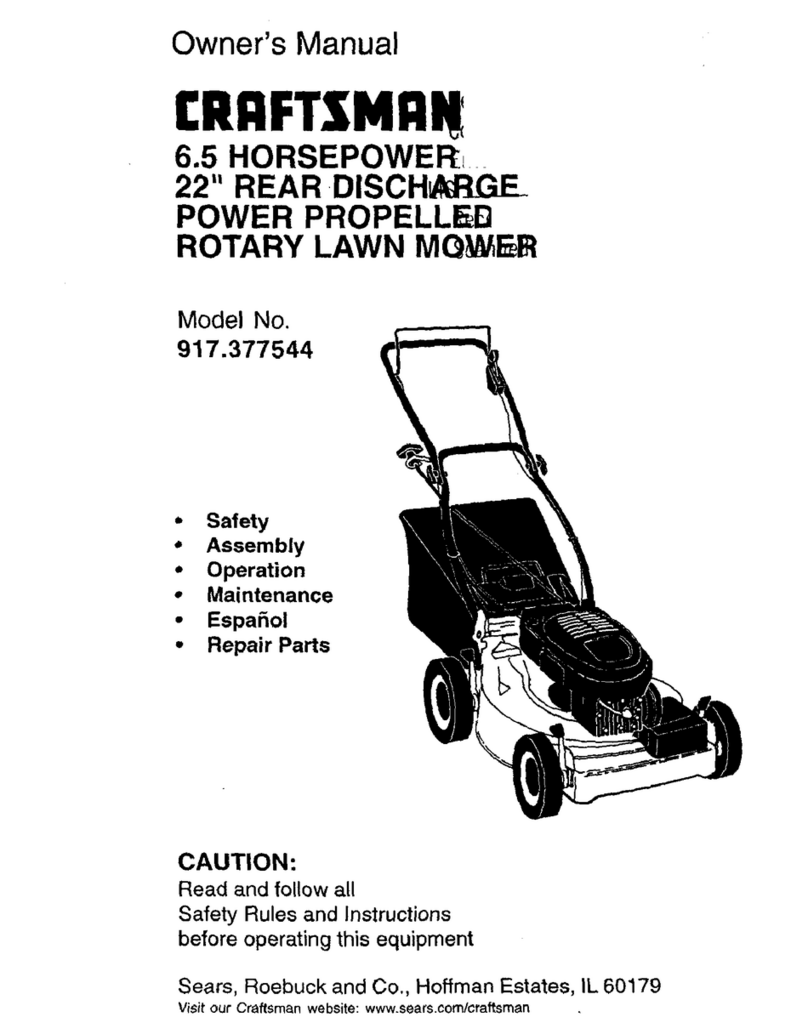 Owner's Manual

CRAFTSMAN

6.5 HORSEPOWER
22" REAR DISCHARGE
POWER PROPELLED
ROTARY LAWN MOWER

Model No.
917.377544

• Safety
• Assembly
• Operation
• Maintenance
• Español
• Repair Parts

CAUTION:
Read and follow all Safety Rules and Instructions before operating this equipment

Sears, Roebuck and Co., Hoffman Estates, IL 60179
Visit our Craftsman website: www.sears.com/craftsman